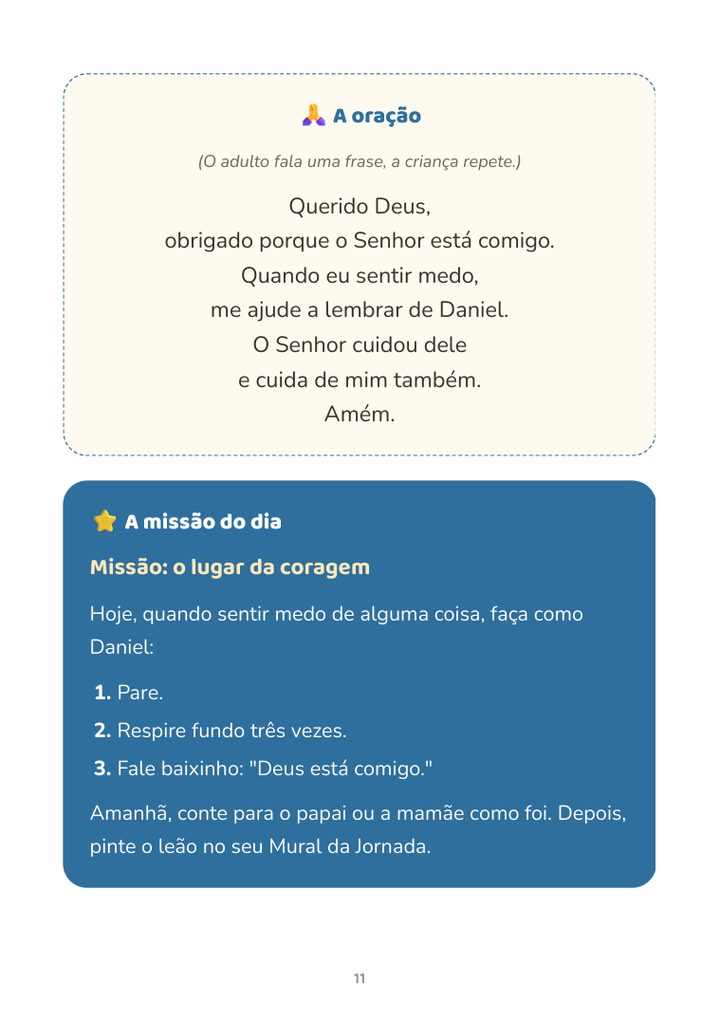 A oração

(O adulto fala uma frase, a criança repete.)

Querido Deus,
obrigado porque o Senhor está comigo.
Quando eu sentir medo,
me ajude a lembrar de Daniel.
O Senhor cuidou dele
e cuida de mim também.
Amém.

A missão do dia

Missão: o lugar da coragem

Hoje, quando sentir medo de alguma coisa, faça como Daniel:

1. Pare.
2. Respire fundo três vezes.
3. Fale baixinho: "Deus está comigo."

Amanhã, conte para o papai ou a mamãe como foi. Depois, pinte o leão no seu Mural da Jornada.

11